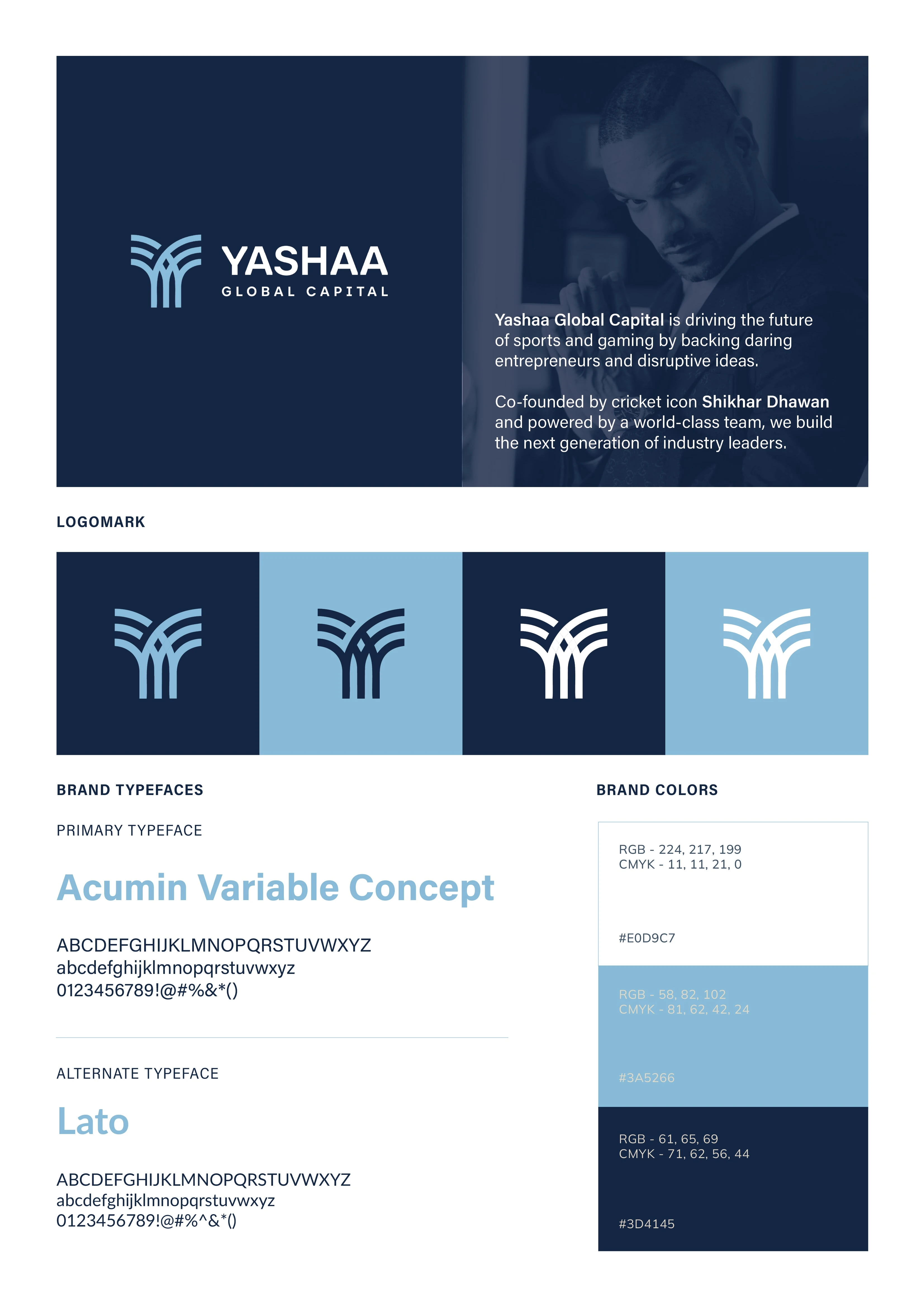 YASHAA
GLOBAL CAPITAL

Yashaa Global Capital is driving the future of sports and gaming by backing daring entrepreneurs and disruptive ideas.

Co-founded by cricket icon Shikhar Dhawan and powered by a world-class team, we build the next generation of industry leaders.

LOGOMARK

BRAND TYPEFACES

PRIMARY TYPEFACE

Acumin Variable Concept

ABCDEFGHIJKLMNOPQRSTUVWXYZ
abcdefghijklmnopqrstuvwxyz
0123456789!@#%&*()

ALTERNATE TYPEFACE

Lato

ABCDEFGHIJKLMNOPQRSTUVWXYZ
abcdefghijklmnopqrstuvwxyz
0123456789!@#%^&*()

BRAND COLORS

RGB - 224, 217, 199
CMYK - 11, 11, 21, 0

#E0D9C7

RGB - 58, 82, 102
CMYK - 81, 62, 42, 24

#3A5266

RGB - 61, 65, 69
CMYK - 71, 62, 56, 44

#3D4145